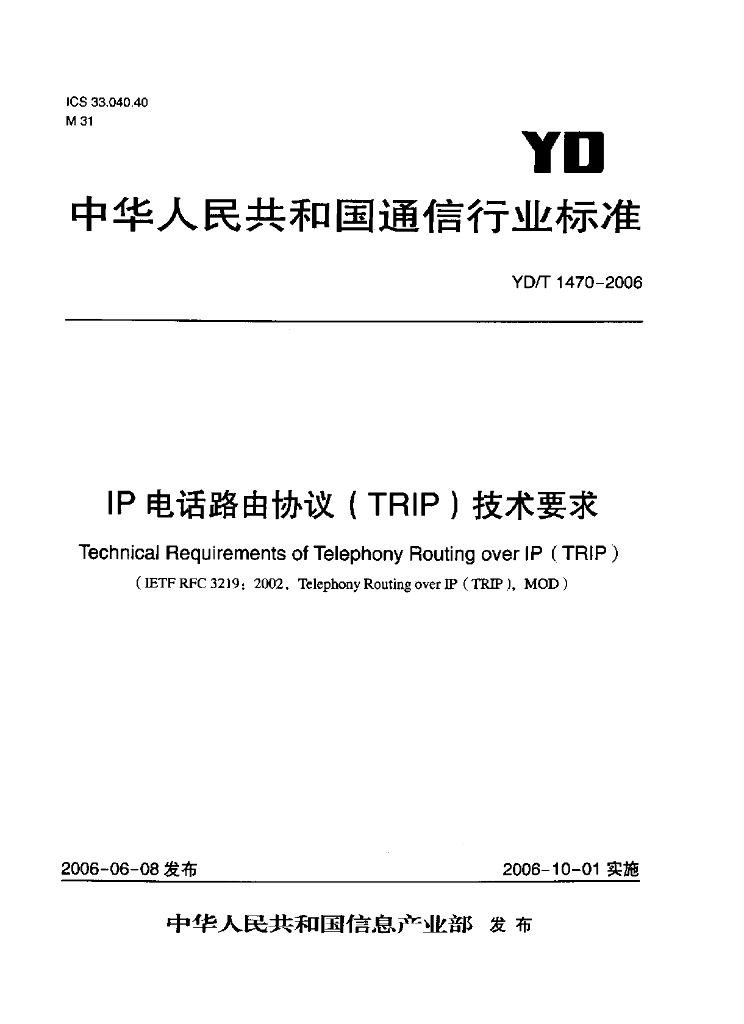 ICS 33.040.40
M 31

YD

中华人民共和国通信行业标准

YD/T 1470-2006

IP 电话路由协议（TRIP）技术要求

Technical Requirements of Telephony Routing over IP（TRIP）

（IETF RFC 3219：2002，Telephony Routing over IP（TRIP），MOD）

2006-06-08 发布

2006-10-01 实施

中华人民共和国信息产业部 发布